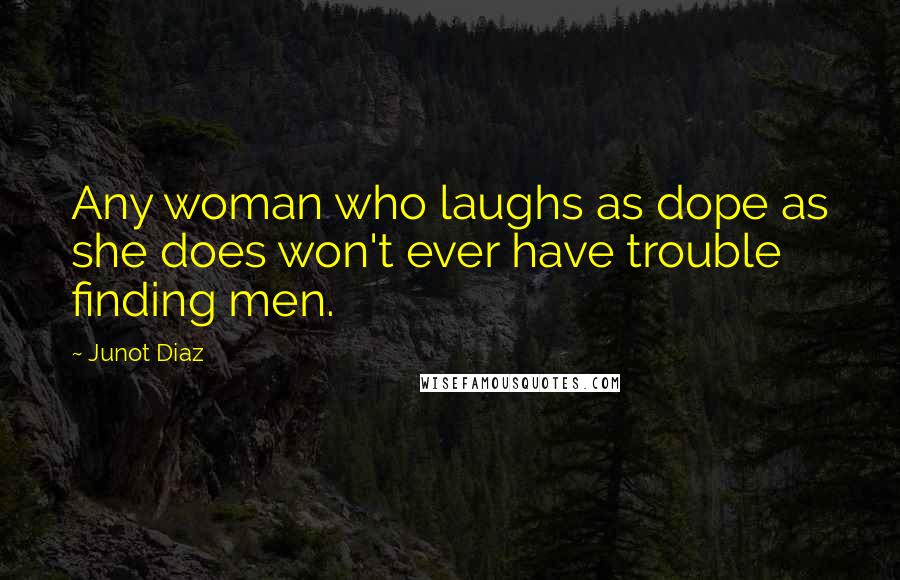 Any woman who laughs as dope as she does won't ever have trouble finding men.

~ Junot Diaz

WISEFAMOUSQUOTES.COM